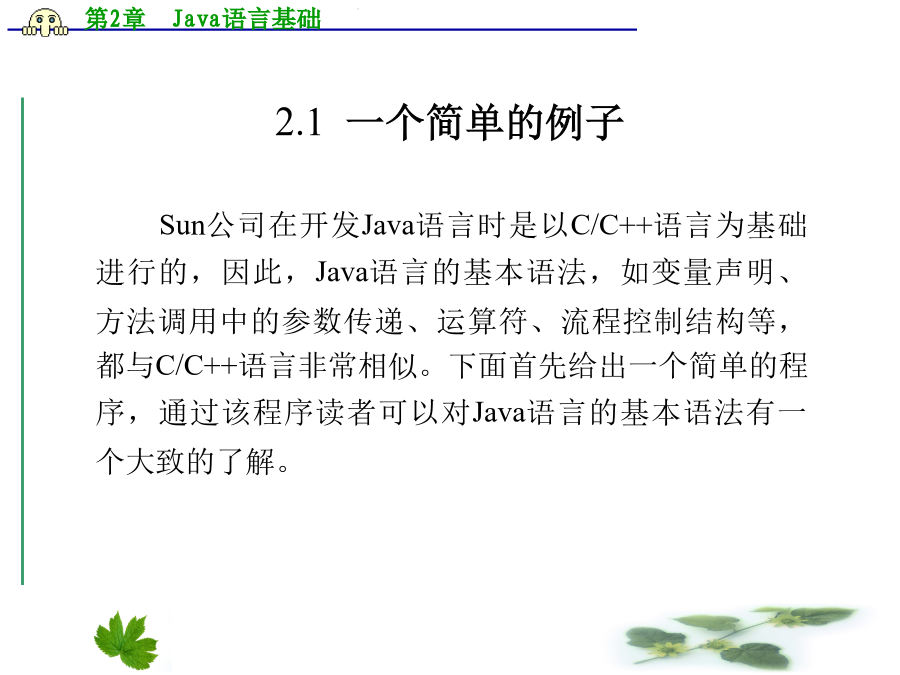 第2章 Java语言基础

2.1 一个简单的例子

Sun公司在开发Java语言时是以C/C++语言为基础进行的，因此，Java语言的基本语法，如变量声明、方法调用中的参数传递、运算符、流程控制结构等，都与C/C++语言非常相似。下面首先给出一个简单的程序，通过该程序读者可以对Java语言的基本语法有一个大致的了解。